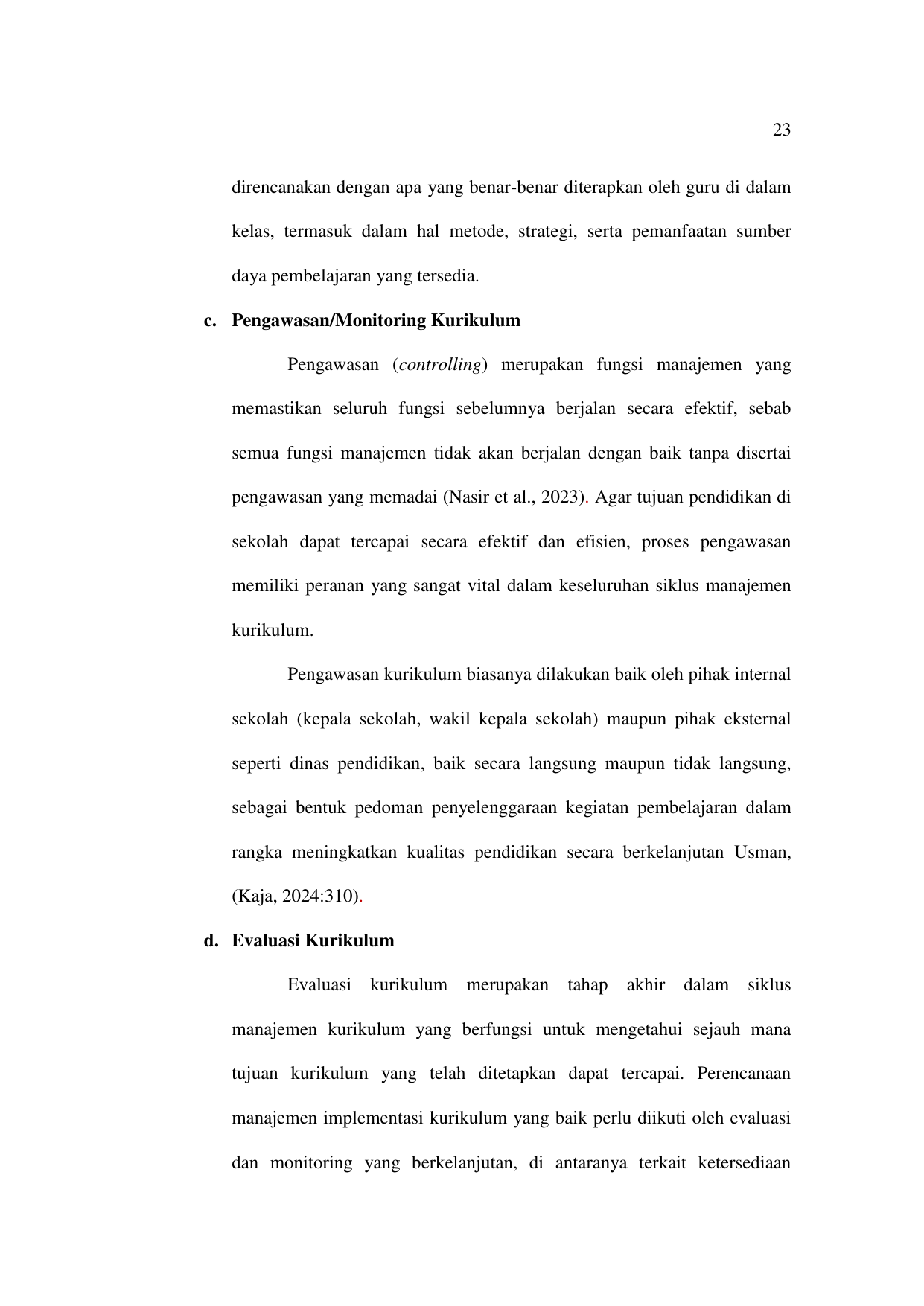 23

direncanakan dengan apa yang benar-benar diterapkan oleh guru di dalam kelas, termasuk dalam hal metode, strategi, serta pemanfaatan sumber daya pembelajaran yang tersedia.

c. Pengawasan/Monitoring Kurikulum

Pengawasan (controlling) merupakan fungsi manajemen yang memastikan seluruh fungsi sebelumnya berjalan secara efektif, sebab semua fungsi manajemen tidak akan berjalan dengan baik tanpa disertai pengawasan yang memadai (Nasir et al., 2023). Agar tujuan pendidikan di sekolah dapat tercapai secara efektif dan efisien, proses pengawasan memiliki peranan yang sangat vital dalam keseluruhan siklus manajemen kurikulum.

Pengawasan kurikulum biasanya dilakukan baik oleh pihak internal sekolah (kepala sekolah, wakil kepala sekolah) maupun pihak eksternal seperti dinas pendidikan, baik secara langsung maupun tidak langsung, sebagai bentuk pedoman penyelenggaraan kegiatan pembelajaran dalam rangka meningkatkan kualitas pendidikan secara berkelanjutan Usman, (Kaja, 2024:310).

d. Evaluasi Kurikulum

Evaluasi kurikulum merupakan tahap akhir dalam siklus manajemen kurikulum yang berfungsi untuk mengetahui sejauh mana tujuan kurikulum yang telah ditetapkan dapat tercapai. Perencanaan manajemen implementasi kurikulum yang baik perlu diikuti oleh evaluasi dan monitoring yang berkelanjutan, di antaranya terkait ketersediaan